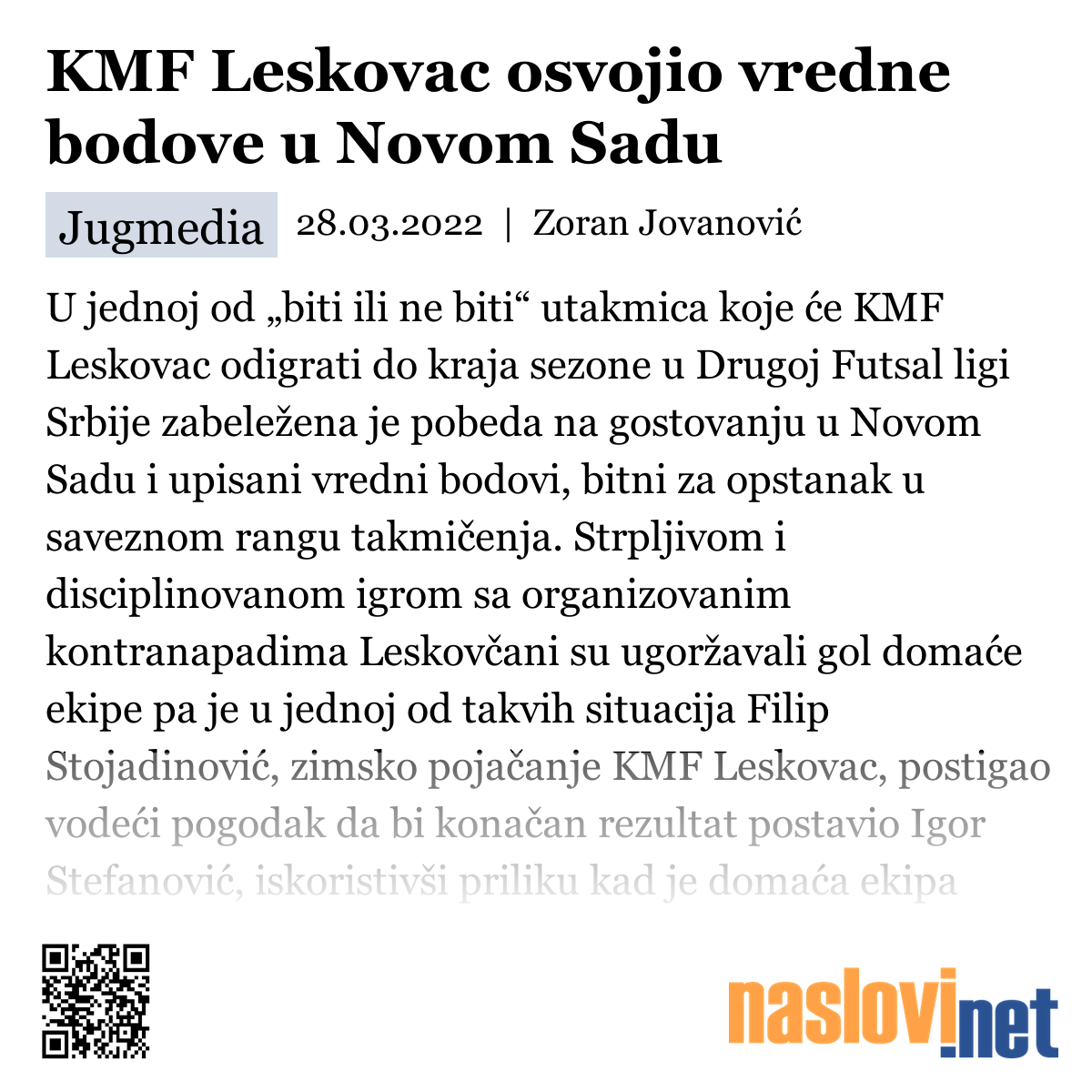 KMF Leskovac osvojio vredne bodove u Novom Sadu

Jugmedia 28.03.2022 | Zoran Jovanović

U jednoj od „biti ili ne biti“ utakmica koje će KMF Leskovac odigrati do kraja sezone u Drugoj Futsal ligi Srbije zabeležena je pobeda na gostovanju u Novom Sadu i upisani vredni bodovi, bitni za opstanak u saveznom rangu takmičenja. Strpljivom i disciplinovanom igrom sa organizovanim kontranapadima Leskovčani su ugoržavali gol domaće ekipe pa je u jednoj od takvih situacija Filip Stojadinović, zimsko pojačanje KMF Leskovac, postigao vodeći pogodak da bi konačan rezultat postavio Igor Stefanović, iskoristivši priliku kad je domaća ekipa

naslovi.net